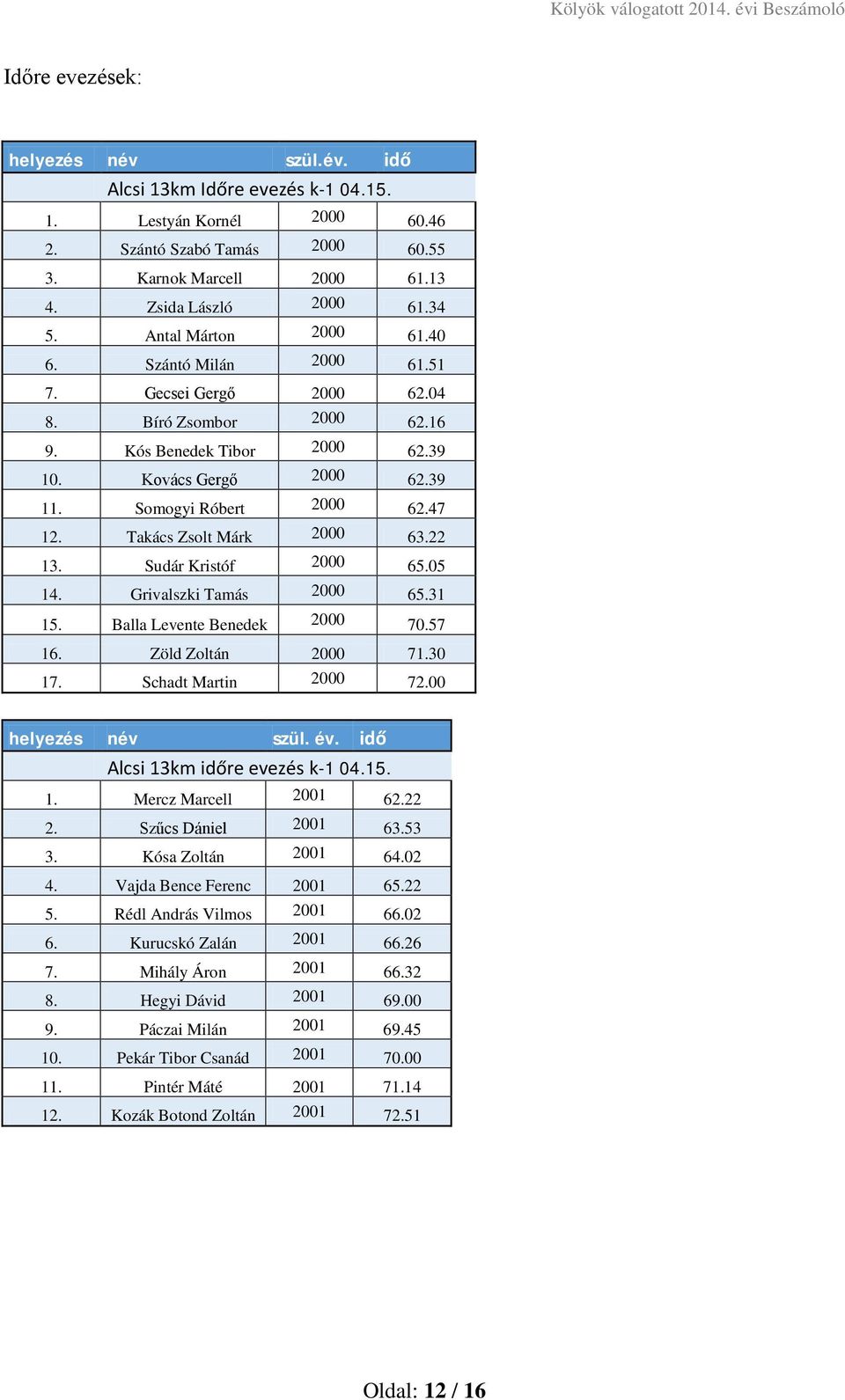 Kölyök válogatott 2014. évi Beszámoló

Időre evezések:

| helyezés | név | szül.év. | idő |
|---|---|---|---|
| | Alcsi 13km Időre evezés k-1 04.15. | | |
| 1. | Lestyán Kornél | 2000 | 60.46 |
| 2. | Szántó Szabó Tamás | 2000 | 60.55 |
| 3. | Karnok Marcell | 2000 | 61.13 |
| 4. | Zsida László | 2000 | 61.34 |
| 5. | Antal Márton | 2000 | 61.40 |
| 6. | Szántó Milán | 2000 | 61.51 |
| 7. | Gecsei Gergő | 2000 | 62.04 |
| 8. | Bíró Zsombor | 2000 | 62.16 |
| 9. | Kós Benedek Tibor | 2000 | 62.39 |
| 10. | Kovács Gergő | 2000 | 62.39 |
| 11. | Somogyi Róbert | 2000 | 62.47 |
| 12. | Takács Zsolt Márk | 2000 | 63.22 |
| 13. | Sudár Kristóf | 2000 | 65.05 |
| 14. | Grivalszki Tamás | 2000 | 65.31 |
| 15. | Balla Levente Benedek | 2000 | 70.57 |
| 16. | Zöld Zoltán | 2000 | 71.30 |
| 17. | Schadt Martin | 2000 | 72.00 |

| helyezés | név | szül. év. | idő |
|---|---|---|---|
| | Alcsi 13km időre evezés k-1 04.15. | | |
| 1. | Mercz Marcell | 2001 | 62.22 |
| 2. | Szűcs Dániel | 2001 | 63.53 |
| 3. | Kósa Zoltán | 2001 | 64.02 |
| 4. | Vajda Bence Ferenc | 2001 | 65.22 |
| 5. | Rédl András Vilmos | 2001 | 66.02 |
| 6. | Kurucskó Zalán | 2001 | 66.26 |
| 7. | Mihály Áron | 2001 | 66.32 |
| 8. | Hegyi Dávid | 2001 | 69.00 |
| 9. | Páczai Milán | 2001 | 69.45 |
| 10. | Pekár Tibor Csanád | 2001 | 70.00 |
| 11. | Pintér Máté | 2001 | 71.14 |
| 12. | Kozák Botond Zoltán | 2001 | 72.51 |

Oldal: 12 / 16